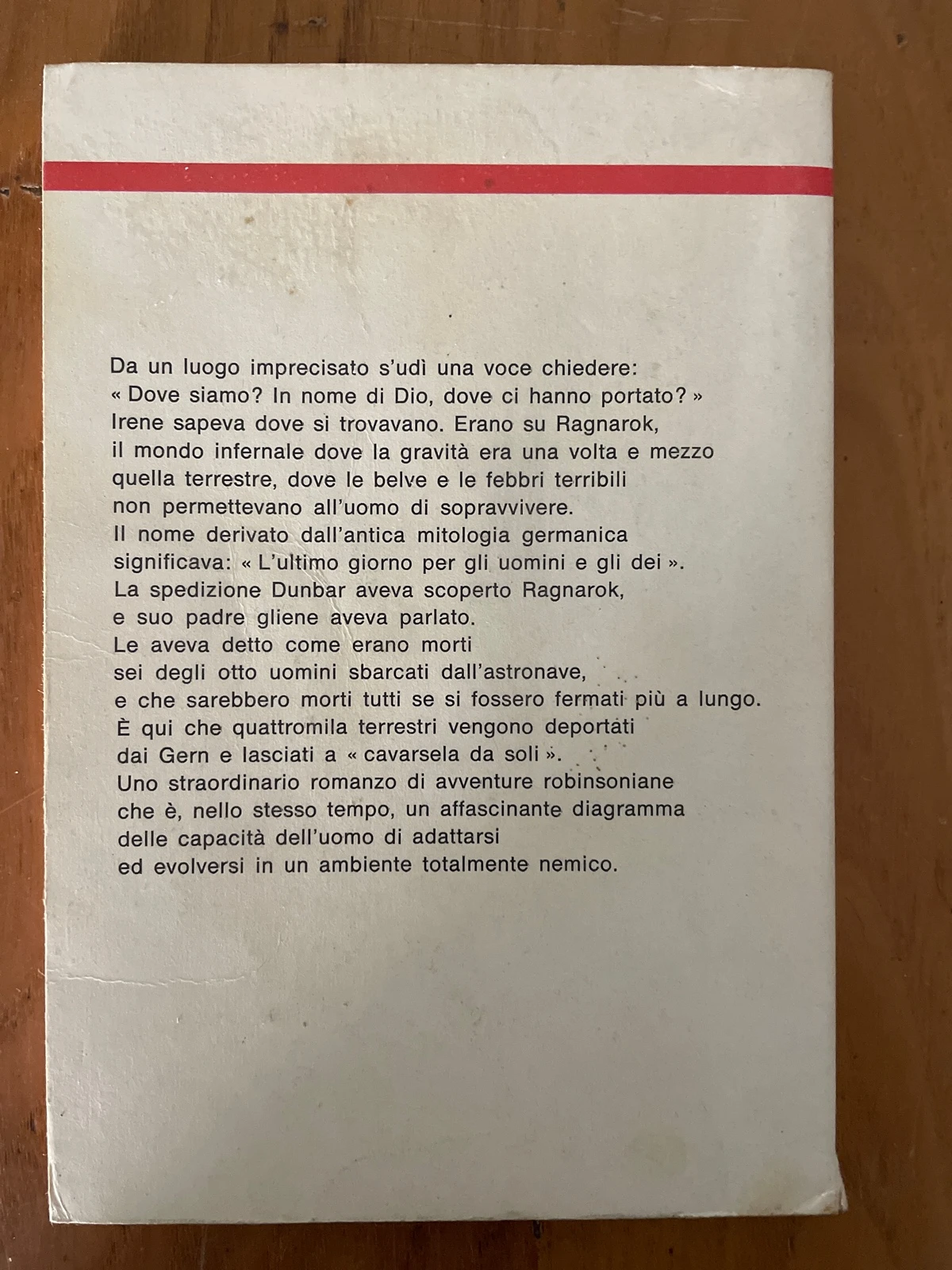 Da un luogo imprecisato s'udì una voce chiedere: « Dove siamo? In nome di Dio, dove ci hanno portato? » Irene sapeva dove si trovavano. Erano su Ragnarok, il mondo infernale dove la gravità era una volta e mezzo quella terrestre, dove le belve e le febbri terribili non permettevano all'uomo di sopravvivere. Il nome derivato dall'antica mitologia germanica significava: « L'ultimo giorno per gli uomini e gli dei ». La spedizione Dunbar aveva scoperto Ragnarok, e suo padre gliene aveva parlato. Le aveva detto come erano morti sei degli otto uomini sbarcati dall'astronave, e che sarebbero morti tutti se si fossero fermati più a lungo. È qui che quattromila terrestri vengono deportati dai Gern e lasciati a « cavarsela da soli ». Uno straordinario romanzo di avventure robinsoniane che è, nello stesso tempo, un affascinante diagramma delle capacità dell'uomo di adattarsi ed evolversi in un ambiente totalmente nemico.